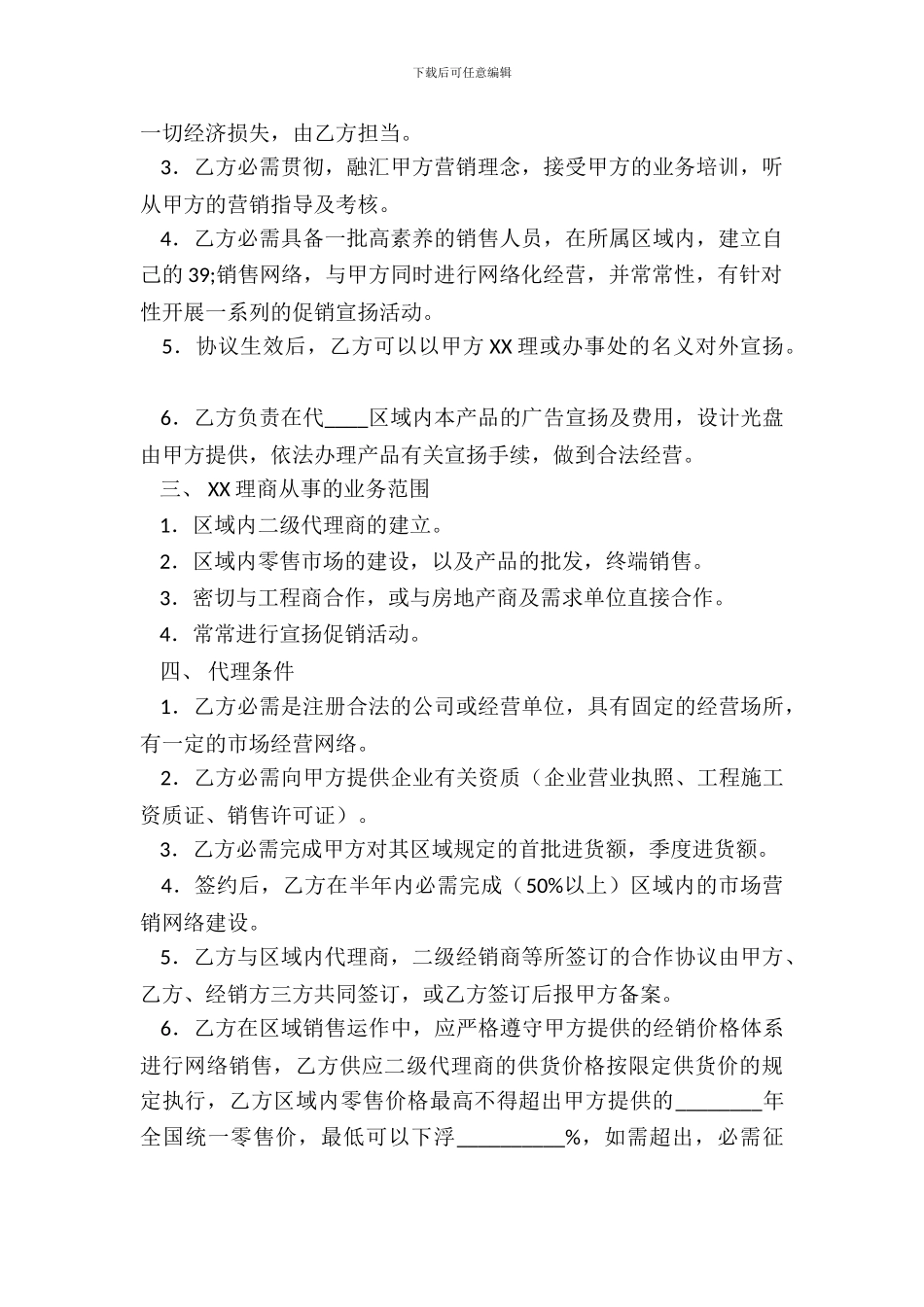 下载后可任意编辑

一切经济损失，由乙方担当。

3．乙方必需贯彻，融汇甲方营销理念，接受甲方的业务培训，听从甲方的营销指导及考核。

4．乙方必需具备一批高素养的销售人员，在所属区域内，建立自己的 39;销售网络，与甲方同时进行网络化经营，并常常性，有针对性开展一系列的促销宣扬活动。

5．协议生效后，乙方可以以甲方 XX 理或办事处的名义对外宣扬。

6．乙方负责在代____区域内本产品的广告宣扬及费用，设计光盘由甲方提供，依法办理产品有关宣扬手续，做到合法经营。

三、 XX 理商从事的业务范围

1．区域内二级代理商的建立。

2．区域内零售市场的建设，以及产品的批发，终端销售。

3．密切与工程商合作，或与房地产商及需求单位直接合作。

4．常常进行宣扬促销活动。

四、 代理条件

1．乙方必需是注册合法的公司或经营单位，具有固定的经营场所，有一定的市场经营网络。

2．乙方必需向甲方提供企业有关资质（企业营业执照、工程施工资质证、销售许可证）。

3．乙方必需完成甲方对其区域规定的首批进货额，季度进货额。

4．签约后，乙方在半年内必需完成（50%以上）区域内的市场营销网络建设。

5．乙方与区域内代理商，二级经销商等所签订的合作协议由甲方、乙方、经销方三方共同签订，或乙方签订后报甲方备案。

6．乙方在区域销售运作中，应严格遵守甲方提供的经销价格体系进行网络销售，乙方供应二级代理商的供货价格按限定供货价的规定执行，乙方区域内零售价格最高不得超出甲方提供的________年全国统一零售价，最低可以下浮__________%，如需超出，必需征